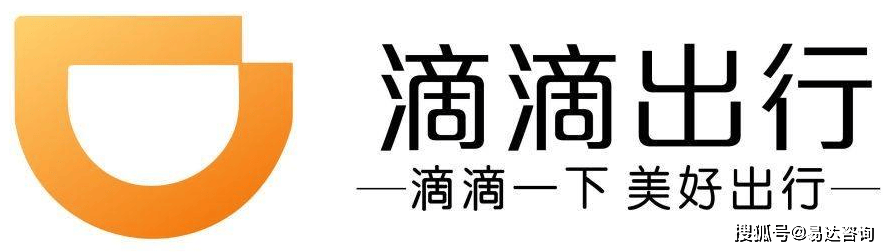 滴滴出行

—滴滴一下 美好出行—

搜狐号@易达咨询